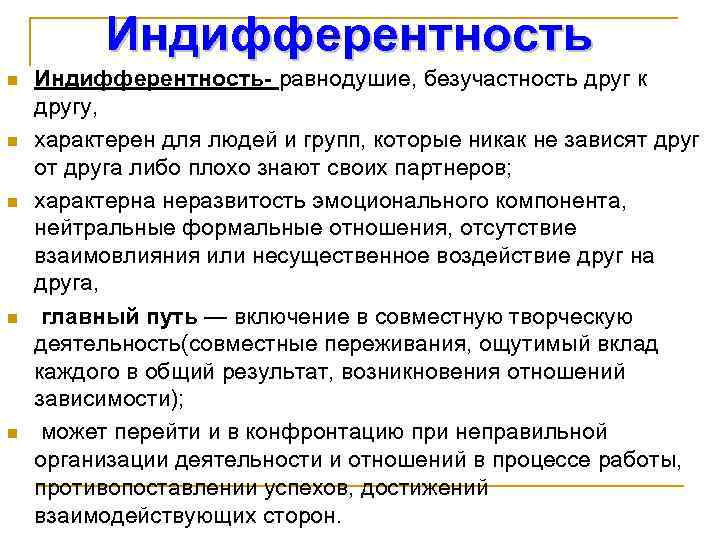 Индифферентность

Индифферентность- равнодушие, безучастность друг к другу,

характерен для людей и групп, которые никак не зависят друг от друга либо плохо знают своих партнеров;

характерна неразвитость эмоционального компонента, нейтральные формальные отношения, отсутствие взаимовлияния или несущественное воздействие друг на друга,

главный путь — включение в совместную творческую деятельность(совместные переживания, ощутимый вклад каждого в общий результат, возникновения отношений зависимости);

может перейти и в конфронтацию при неправильной организации деятельности и отношений в процессе работы, противопоставлении успехов, достижений взаимодействующих сторон.